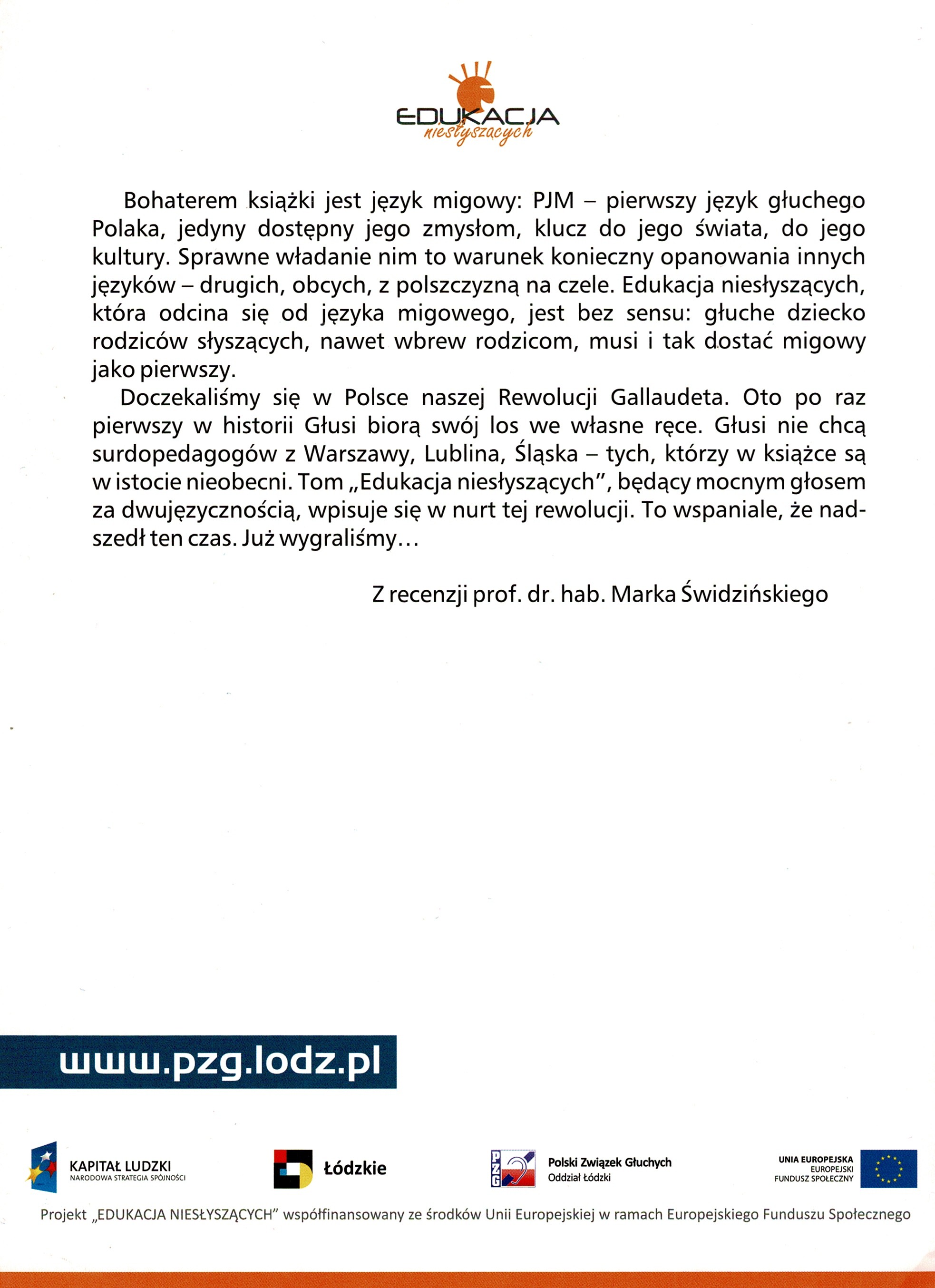 EDUKACJA niesłyszących

Bohaterem książki jest język migowy: PJM – pierwszy język głuchego Polaka, jedyny dostępny jego zmysłom, klucz do jego świata, do jego kultury. Sprawne władanie nim to warunek konieczny opanowania innych języków – drugich, obcych, z polszczyzną na czele. Edukacja niesłyszących, która odcina się od języka migowego, jest bez sensu: głuche dziecko rodziców słyszących, nawet wbrew rodzicom, musi i tak dostać migowy jako pierwszy.

Doczekaliśmy się w Polsce naszej Rewolucji Gallaudeta. Oto po raz pierwszy w historii Głusi biorą swój los we własne ręce. Głusi nie chcą surdopedagogów z Warszawy, Lublina, Śląska – tych, którzy w książce są w istocie nieobecni. Tom „Edukacja niesłyszących", będący mocnym głosem za dwujęzycznością, wpisuje się w nurt tej rewolucji. To wspaniale, że nadszedł ten czas. Już wygraliśmy…

Z recenzji prof. dr. hab. Marka Świdzińskiego

www.pzg.lodz.pl

KAPITAŁ LUDZKI
NARODOWA STRATEGIA SPÓJNOŚCI

Łódzkie

PZG
Polski Związek Głuchych
Oddział Łódzki

UNIA EUROPEJSKA
EUROPEJSKI
FUNDUSZ SPOŁECZNY

Projekt „EDUKACJA NIESŁYSZĄCYCH" współfinansowany ze środków Unii Europejskiej w ramach Europejskiego Funduszu Społecznego